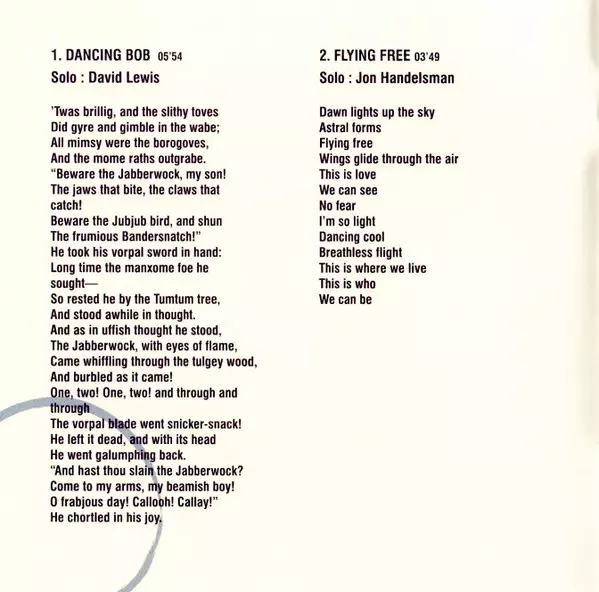 1. DANCING BOB 05'54

Solo : David Lewis

'Twas brillig, and the slithy toves
Did gyre and gimble in the wabe;
All mimsy were the borogoves,
And the mome raths outgrabe.
"Beware the Jabberwock, my son!
The jaws that bite, the claws that catch!
Beware the Jubjub bird, and shun
The frumious Bandersnatch!"
He took his vorpal sword in hand:
Long time the manxome foe he sought—
So rested he by the Tumtum tree,
And stood awhile in thought.
And as in uffish thought he stood,
The Jabberwock, with eyes of flame,
Came whiffling through the tulgey wood,
And burbled as it came!
One, two! One, two! and through and through
The vorpal blade went snicker-snack!
He left it dead, and with its head
He went galumphing back.
"And hast thou slain the Jabberwock?
Come to my arms, my beamish boy!
O frabjous day! Callooh! Callay!"
He chortled in his joy.

2. FLYING FREE 03'49

Solo : Jon Handelsman

Dawn lights up the sky
Astral forms
Flying free
Wings glide through the air
This is love
We can see
No fear
I'm so light
Dancing cool
Breathless flight
This is where we live
This is who
We can be